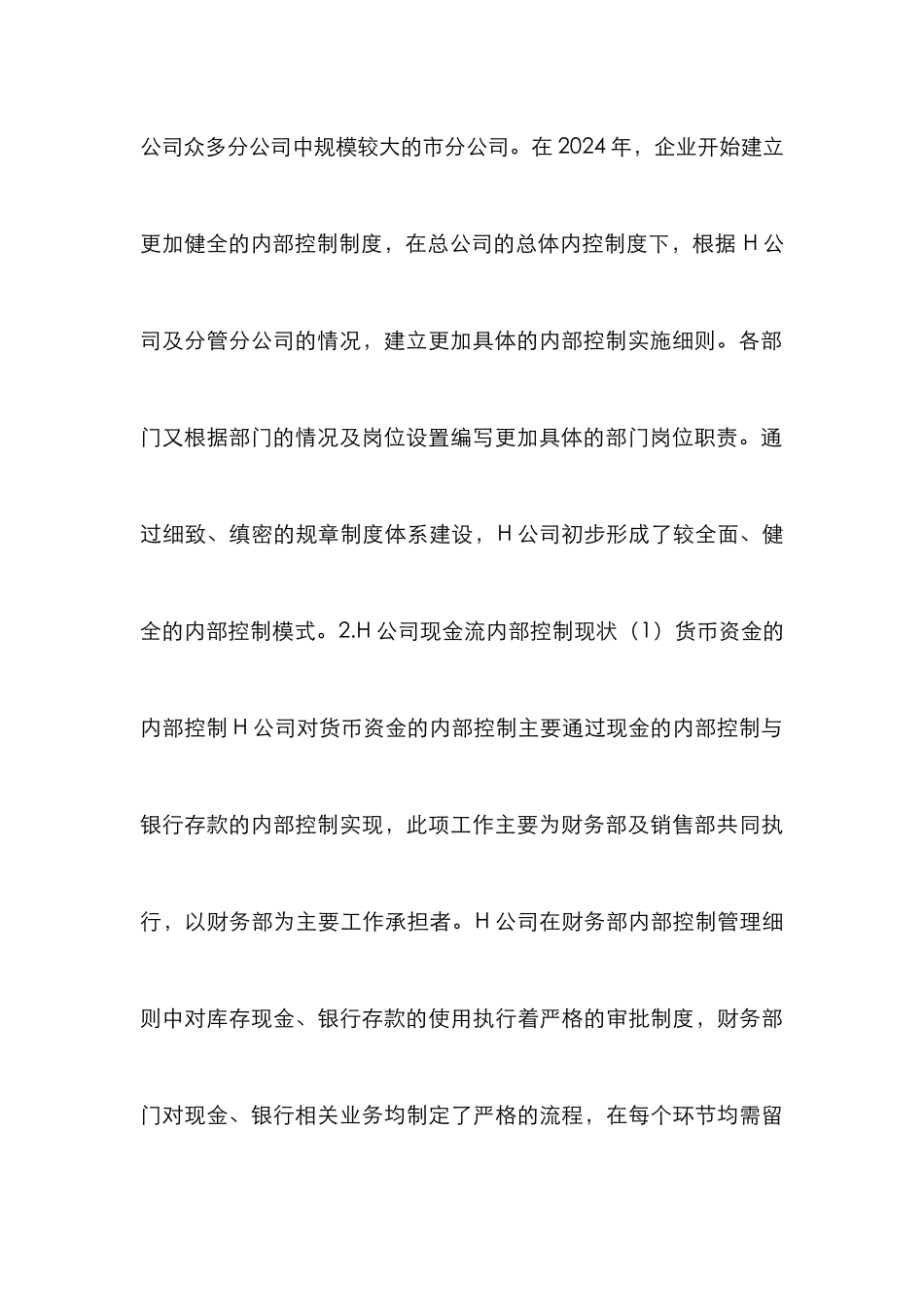 公司众多分公司中规模较大的市分公司。在 2024 年，企业开始建立更加健全的内部控制制度，在总公司的总体内控制度下，根据 H 公司及分管分公司的情况，建立更加具体的内部控制实施细则。各部门又根据部门的情况及岗位设置编写更加具体的部门岗位职责。通过细致、缜密的规章制度体系建设，H 公司初步形成了较全面、健全的内部控制模式。2.H 公司现金流内部控制现状（1）货币资金的内部控制 H 公司对货币资金的内部控制主要通过现金的内部控制与银行存款的内部控制实现，此项工作主要为财务部及销售部共同执行，以财务部为主要工作承担者。H 公司在财务部内部控制管理细则中对库存现金、银行存款的使用执行着严格的审批制度，财务部门对现金、银行相关业务均制定了严格的流程，在每个环节均需留